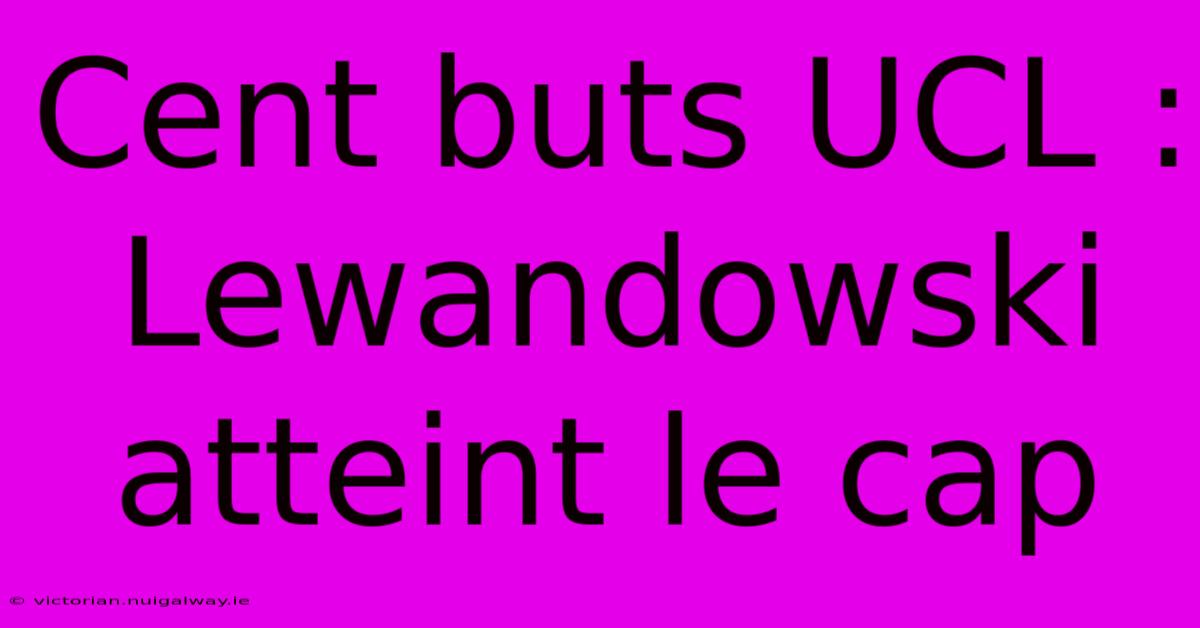 Cent buts UCL : Lewandowski atteint le cap

© victorian.nuigalway.ie